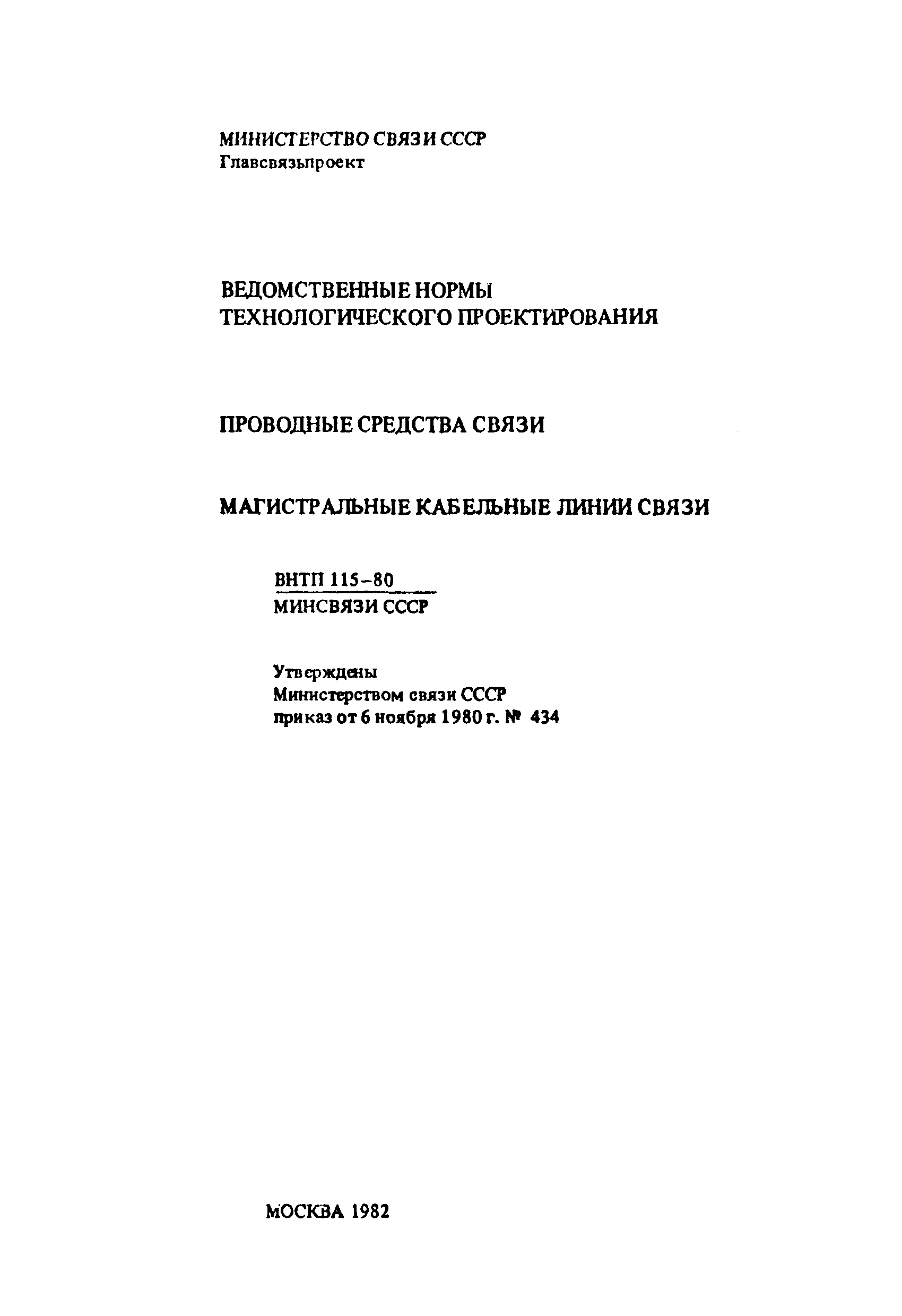 МИНИСТЕРСТВО СВЯЗИ СССР
Главсвязьпроект

ВЕДОМСТВЕННЫЕ НОРМЫ
ТЕХНОЛОГИЧЕСКОГО ПРОЕКТИРОВАНИЯ

ПРОВОДНЫЕ СРЕДСТВА СВЯЗИ

МАГИСТРАЛЬНЫЕ КАБЕЛЬНЫЕ ЛИНИИ СВЯЗИ

ВНТП 115-80
МИНСВЯЗИ СССР

Утверждены
Министерством связи СССР
приказ от 6 ноября 1980 г. № 434

МОСКВА 1982